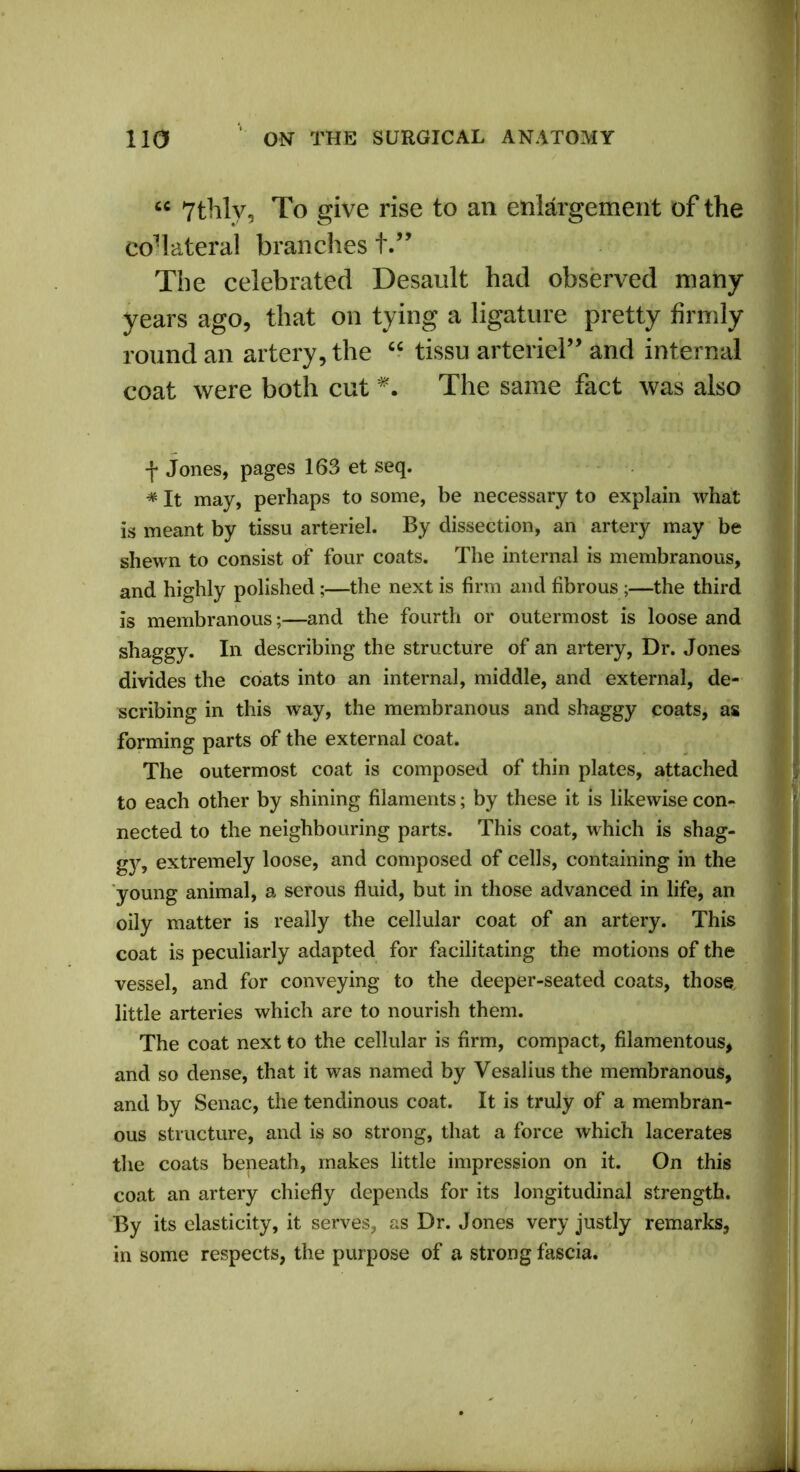 110 ON THE SURGICAL ANATOMY

" 7thly, To give rise to an enlargement of the collateral branches †."

The celebrated Desault had observed many years ago, that on tying a ligature pretty firmly round an artery, the " tissu arteriel" and internal coat were both cut *. The same fact was also

† Jones, pages 163 et seq.

* It may, perhaps to some, be necessary to explain what is meant by tissu arteriel. By dissection, an artery may be shewn to consist of four coats. The internal is membranous, and highly polished;—the next is firm and fibrous;—the third is membranous;—and the fourth or outermost is loose and shaggy. In describing the structure of an artery, Dr. Jones divides the coats into an internal, middle, and external, describing in this way, the membranous and shaggy coats, as forming parts of the external coat.

The outermost coat is composed of thin plates, attached to each other by shining filaments; by these it is likewise connected to the neighbouring parts. This coat, which is shaggy, extremely loose, and composed of cells, containing in the young animal, a serous fluid, but in those advanced in life, an oily matter is really the cellular coat of an artery. This coat is peculiarly adapted for facilitating the motions of the vessel, and for conveying to the deeper-seated coats, those little arteries which are to nourish them.

The coat next to the cellular is firm, compact, filamentous, and so dense, that it was named by Vesalius the membranous, and by Senac, the tendinous coat. It is truly of a membranous structure, and is so strong, that a force which lacerates the coats beneath, makes little impression on it. On this coat an artery chiefly depends for its longitudinal strength. By its elasticity, it serves, as Dr. Jones very justly remarks, in some respects, the purpose of a strong fascia.